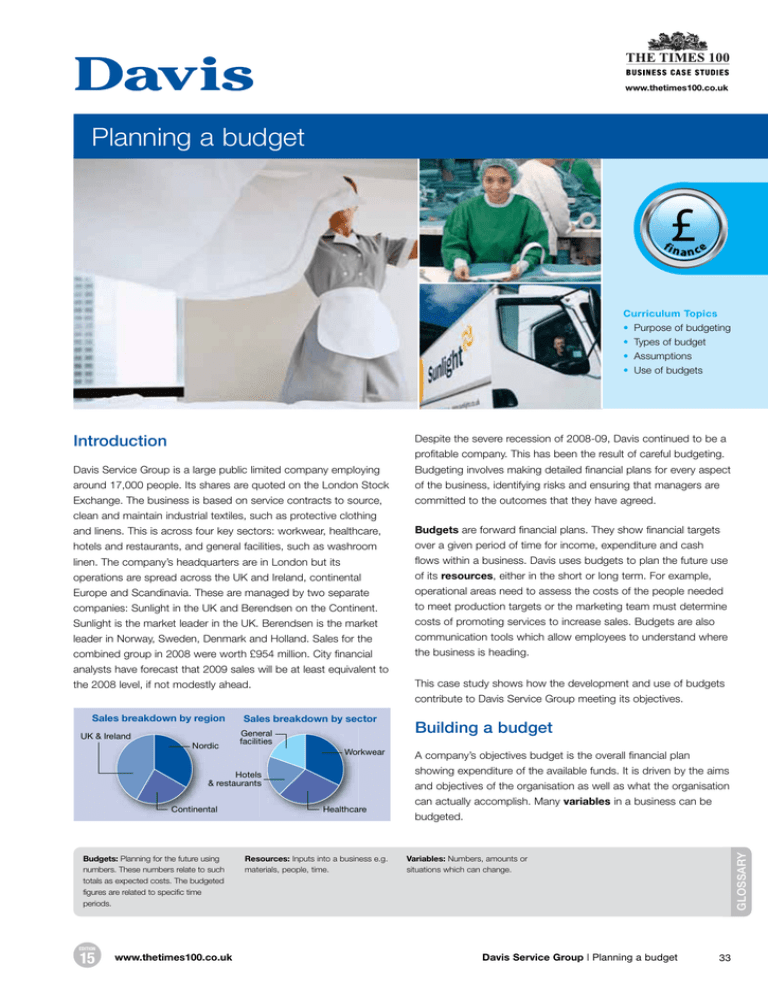 Davis

THE TIMES 100
BUSINESS CASE STUDIES
www.thetimes100.co.uk

Planning a budget

£
finance

Sunlight

Curriculum Topics
• Purpose of budgeting
• Types of budget
• Assumptions
• Use of budgets

Introduction

Davis Service Group is a large public limited company employing around 17,000 people. Its shares are quoted on the London Stock Exchange. The business is based on service contracts to source, clean and maintain industrial textiles, such as protective clothing and linens. This is across four key sectors: workwear, healthcare, hotels and restaurants, and general facilities, such as washroom linen. The company's headquarters are in London but its operations are spread across the UK and Ireland, continental Europe and Scandinavia. These are managed by two separate companies: Sunlight in the UK and Berendsen on the Continent. Sunlight is the market leader in the UK. Berendsen is the market leader in Norway, Sweden, Denmark and Holland. Sales for the combined group in 2008 were worth £954 million. City financial analysts have forecast that 2009 sales will be at least equivalent to the 2008 level, if not modestly ahead.

Sales breakdown by region

UK & Ireland
Nordic
Continental

Sales breakdown by sector

General facilities
Workwear
Hotels & restaurants
Healthcare

Despite the severe recession of 2008-09, Davis continued to be a profitable company. This has been the result of careful budgeting. Budgeting involves making detailed financial plans for every aspect of the business, identifying risks and ensuring that managers are committed to the outcomes that they have agreed.

Budgets are forward financial plans. They show financial targets over a given period of time for income, expenditure and cash flows within a business. Davis uses budgets to plan the future use of its resources, either in the short or long term. For example, operational areas need to assess the costs of the people needed to meet production targets or the marketing team must determine costs of promoting services to increase sales. Budgets are also communication tools which allow employees to understand where the business is heading.

This case study shows how the development and use of budgets contribute to Davis Service Group meeting its objectives.

Building a budget

A company's objectives budget is the overall financial plan showing expenditure of the available funds. It is driven by the aims and objectives of the organisation as well as what the organisation can actually accomplish. Many variables in a business can be budgeted.

Budgets: Planning for the future using numbers. These numbers relate to such totals as expected costs. The budgeted figures are related to specific time periods.

Resources: Inputs into a business e.g. materials, people, time.

Variables: Numbers, amounts or situations which can change.

GLOSSARY

EDITION 15

www.thetimes100.co.uk

Davis Service Group | Planning a budget

33